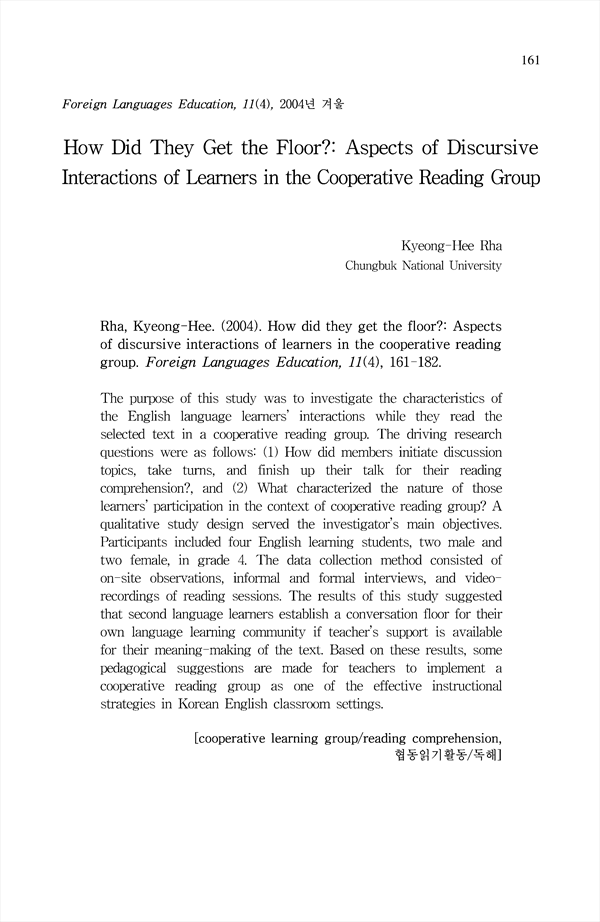 161

Foreign Languages Education, 11(4), 2004년 겨울

How Did They Get the Floor?: Aspects of Discursive Interactions of Learners in the Cooperative Reading Group

Kyeong-Hee Rha
Chungbuk National University

Rha, Kyeong-Hee. (2004). How did they get the floor?: Aspects of discursive interactions of learners in the cooperative reading group. Foreign Languages Education, 11(4), 161-182.

The purpose of this study was to investigate the characteristics of the English language learners' interactions while they read the selected text in a cooperative reading group. The driving research questions were as follows: (1) How did members initiate discussion topics, take turns, and finish up their talk for their reading comprehension?, and (2) What characterized the nature of those learners' participation in the context of cooperative reading group? A qualitative study design served the investigator's main objectives. Participants included four English learning students, two male and two female, in grade 4. The data collection method consisted of on-site observations, informal and formal interviews, and video-recordings of reading sessions. The results of this study suggested that second language learners establish a conversation floor for their own language learning community if teacher's support is available for their meaning-making of the text. Based on these results, some pedagogical suggestions are made for teachers to implement a cooperative reading group as one of the effective instructional strategies in Korean English classroom settings.

[cooperative learning group/reading comprehension, 협동읽기활동/독해]